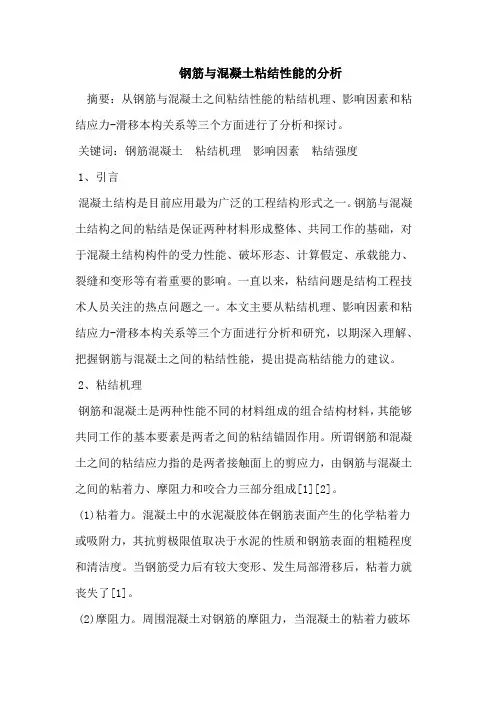 钢筋与混凝土粘结性能的分析

摘要：从钢筋与混凝土之间粘结性能的粘结机理、影响因素和粘结应力-滑移本构关系等三个方面进行了分析和探讨。

关键词：钢筋混凝土　粘结机理　影响因素　粘结强度

1、引言

混凝土结构是目前应用最为广泛的工程结构形式之一。钢筋与混凝土结构之间的粘结是保证两种材料形成整体、共同工作的基础，对于混凝土结构构件的受力性能、破坏形态、计算假定、承载能力、裂缝和变形等有着重要的影响。一直以来，粘结问题是结构工程技术人员关注的热点问题之一。本文主要从粘结机理、影响因素和粘结应力-滑移本构关系等三个方面进行分析和研究，以期深入理解、把握钢筋与混凝土之间的粘结性能，提出提高粘结能力的建议。

2、粘结机理

钢筋和混凝土是两种性能不同的材料组成的组合结构材料，其能够共同工作的基本要素是两者之间的粘结锚固作用。所谓钢筋和混凝土之间的粘结应力指的是两者接触面上的剪应力，由钢筋与混凝土之间的粘着力、摩阻力和咬合力三部分组成[1][2]。

(1)粘着力。混凝土中的水泥凝胶体在钢筋表面产生的化学粘着力或吸附力，其抗剪极限值取决于水泥的性质和钢筋表面的粗糙程度和清洁度。当钢筋受力后有较大变形、发生局部滑移后，粘着力就丧失了[1]。

(2)摩阻力。周围混凝土对钢筋的摩阻力，当混凝土的粘着力破坏